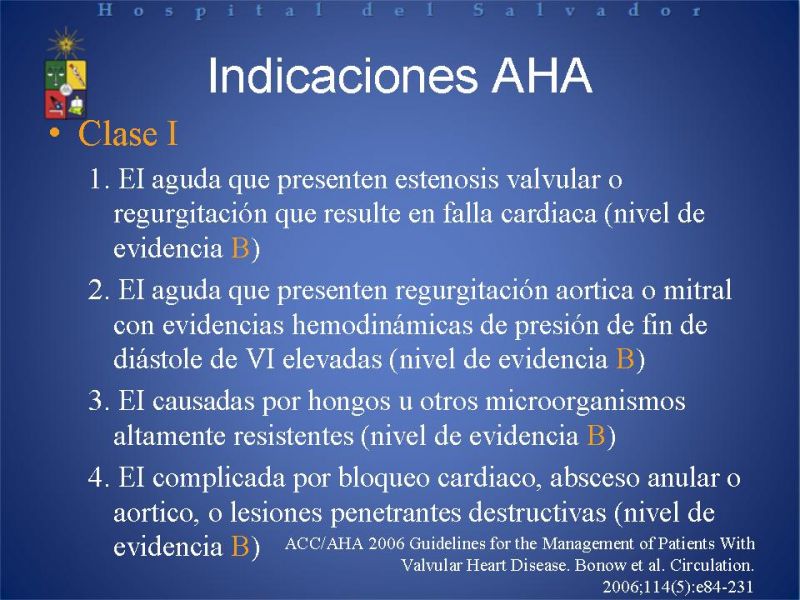 Hospital del Salvador

Indicaciones AHA

• Clase I

1. EI aguda que presenten estenosis valvular o regurgitación que resulte en falla cardiaca (nivel de evidencia B)

2. EI aguda que presenten regurgitación aortica o mitral con evidencias hemodinámicas de presión de fin de diástole de VI elevadas (nivel de evidencia B)

3. EI causadas por hongos u otros microorganismos altamente resistentes (nivel de evidencia B)

4. EI complicada por bloqueo cardiaco, absceso anular o aortico, o lesiones penetrantes destructivas (nivel de evidencia B)

ACC/AHA 2006 Guidelines for the Management of Patients With Valvular Heart Disease. Bonow et al. Circulation. 2006;114(5):e84-231